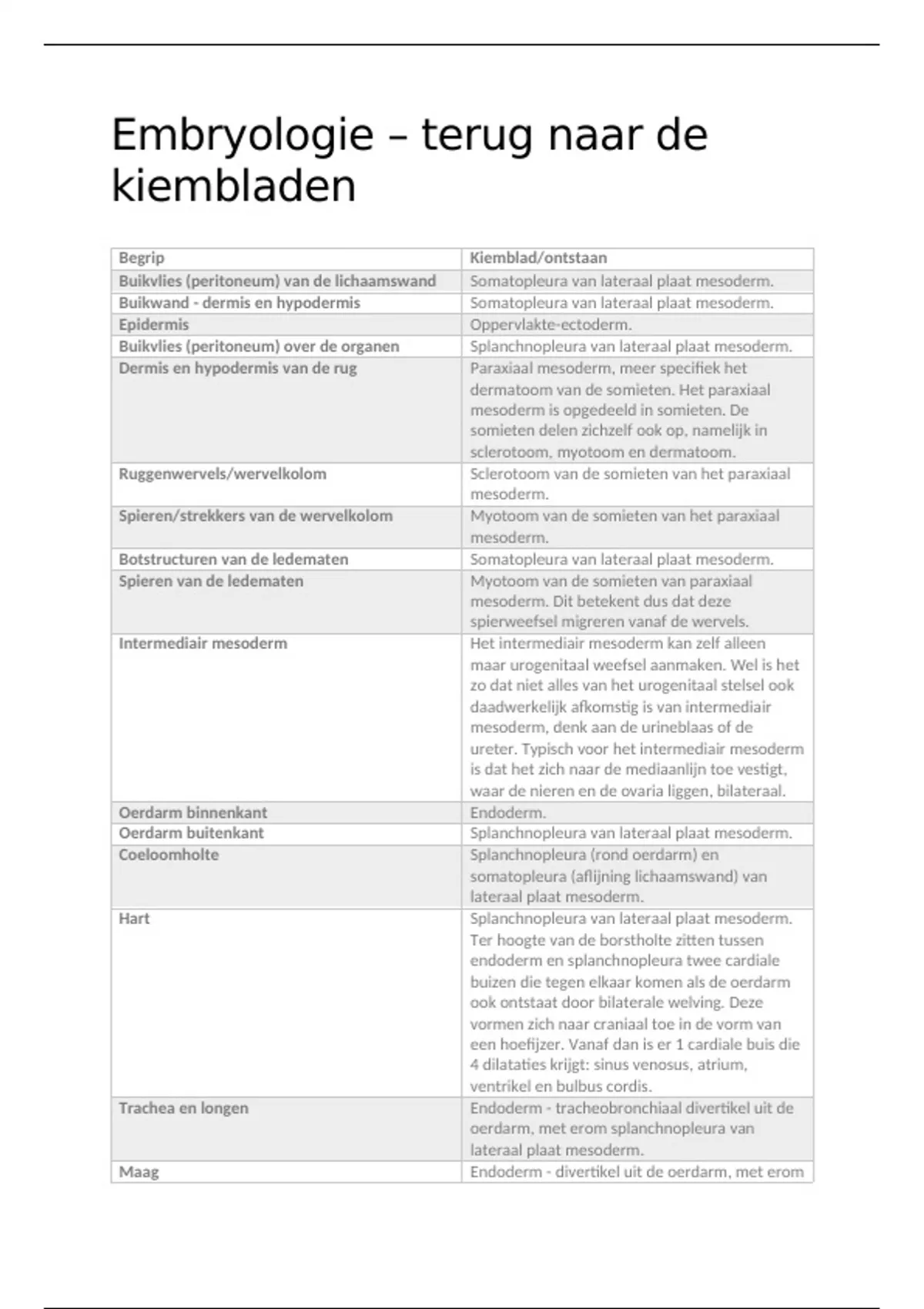 Embryologie – terug naar de kiembladen

| Begrip | Kiemblad/ontstaan |
|---|---|
| Buikvlies (peritoneum) van de lichaamswand | Somatopleura van lateraal plaat mesoderm. |
| Buikwand - dermis en hypodermis | Somatopleura van lateraal plaat mesoderm. |
| Epidermis | Oppervlakte-ectoderm. |
| Buikvlies (peritoneum) over de organen | Splanchnopleura van lateraal plaat mesoderm. |
| Dermis en hypodermis van de rug | Paraxiaal mesoderm, meer specifiek het dermatoom van de somieten. Het paraxiaal mesoderm is opgedeeld in somieten. De somieten delen zichzelf ook op, namelijk in sclerotoom, myotoom en dermatoom. |
| Ruggenwervels/wervelkolom | Sclerotoom van de somieten van het paraxiaal mesoderm. |
| Spieren/strekkers van de wervelkolom | Myotoom van de somieten van het paraxiaal mesoderm. |
| Botstructuren van de ledematen | Somatopleura van lateraal plaat mesoderm. |
| Spieren van de ledematen | Myotoom van de somieten van paraxiaal mesoderm. Dit betekent dus dat deze spierweefsel migreren vanaf de wervels. |
| Intermediair mesoderm | Het intermediair mesoderm kan zelf alleen maar urogenitaal weefsel aanmaken. Wel is het zo dat niet alles van het urogenitaal stelsel ook daadwerkelijk afkomstig is van intermediair mesoderm, denk aan de urineblaas of de ureter. Typisch voor het intermediair mesoderm is dat het zich naar de mediaanlijn toe vestigt, waar de nieren en de ovaria liggen, bilateraal. |
| Oerdarm binnenkant | Endoderm. |
| Oerdarm buitenkant | Splanchnopleura van lateraal plaat mesoderm. |
| Coeloomholte | Splanchnopleura (rond oerdarm) en somatopleura (aflijning lichaamswand) van lateraal plaat mesoderm. |
| Hart | Splanchnopleura van lateraal plaat mesoderm. Ter hoogte van de borstholte zitten tussen endoderm en splanchnopleura twee cardiale buizen die tegen elkaar komen als de oerdarm ook ontstaat door bilaterale welving. Deze vormen zich naar craniaal toe in de vorm van een hoefijzer. Vanaf dan is er 1 cardiale buis die 4 dilataties krijgt: sinus venosus, atrium, ventrikel en bulbus cordis. |
| Trachea en longen | Endoderm - tracheobronchiaal divertikel uit de oerdarm, met erom splanchnopleura van lateraal plaat mesoderm. |
| Maag | Endoderm - divertikel uit de oerdarm, met erom |